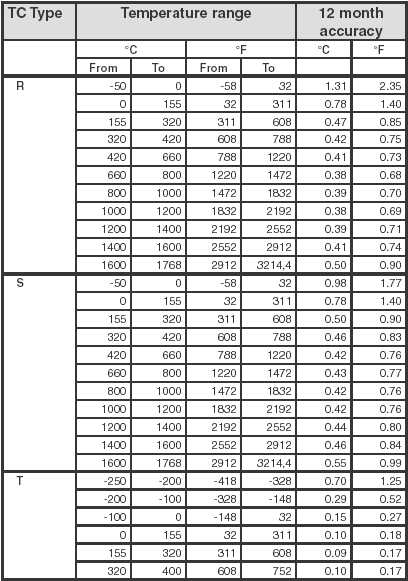 | TC Type | Temperature range | | | | 12 month accuracy | |
|---|---|---|---|---|---|---|
| | °C | | °F | | °C | °F |
| | From | To | From | To | | |
| R | -50 | 0 | -58 | 32 | 1.31 | 2.35 |
| | 0 | 155 | 32 | 311 | 0.78 | 1.40 |
| | 155 | 320 | 311 | 608 | 0.47 | 0.85 |
| | 320 | 420 | 608 | 788 | 0.42 | 0.75 |
| | 420 | 660 | 788 | 1220 | 0.41 | 0.73 |
| | 660 | 800 | 1220 | 1472 | 0.38 | 0.68 |
| | 800 | 1000 | 1472 | 1832 | 0.39 | 0.70 |
| | 1000 | 1200 | 1832 | 2192 | 0.38 | 0.69 |
| | 1200 | 1400 | 2192 | 2552 | 0.39 | 0.71 |
| | 1400 | 1600 | 2552 | 2912 | 0.41 | 0.74 |
| | 1600 | 1768 | 2912 | 3214,4 | 0.50 | 0.90 |
| S | -50 | 0 | -58 | 32 | 0.98 | 1.77 |
| | 0 | 155 | 32 | 311 | 0.78 | 1.40 |
| | 155 | 320 | 311 | 608 | 0.50 | 0.90 |
| | 320 | 420 | 608 | 788 | 0.46 | 0.83 |
| | 420 | 660 | 788 | 1220 | 0.42 | 0.76 |
| | 660 | 800 | 1220 | 1472 | 0.43 | 0.77 |
| | 800 | 1000 | 1472 | 1832 | 0.42 | 0.76 |
| | 1000 | 1200 | 1832 | 2192 | 0.42 | 0.76 |
| | 1200 | 1400 | 2192 | 2552 | 0.44 | 0.80 |
| | 1400 | 1600 | 2552 | 2912 | 0.46 | 0.84 |
| | 1600 | 1768 | 2912 | 3214,4 | 0.55 | 0.99 |
| T | -250 | -200 | -418 | -328 | 0.70 | 1.25 |
| | -200 | -100 | -328 | -148 | 0.29 | 0.52 |
| | -100 | 0 | -148 | 32 | 0.15 | 0.27 |
| | 0 | 155 | 32 | 311 | 0.10 | 0.18 |
| | 155 | 320 | 311 | 608 | 0.09 | 0.17 |
| | 320 | 400 | 608 | 752 | 0.10 | 0.17 |